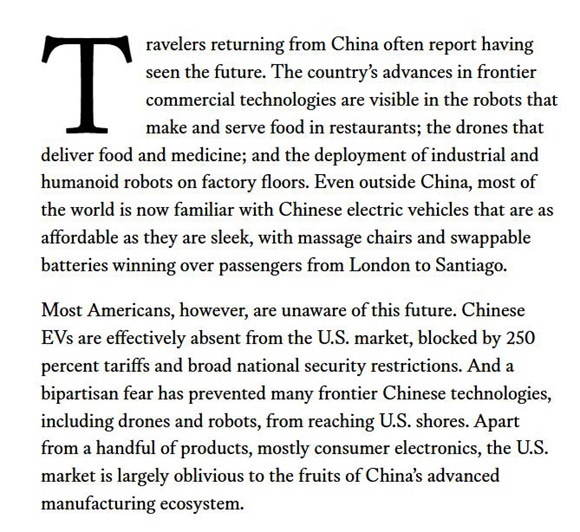 Travelers returning from China often report having seen the future. The country's advances in frontier commercial technologies are visible in the robots that make and serve food in restaurants; the drones that deliver food and medicine; and the deployment of industrial and humanoid robots on factory floors. Even outside China, most of the world is now familiar with Chinese electric vehicles that are as affordable as they are sleek, with massage chairs and swappable batteries winning over passengers from London to Santiago.

Most Americans, however, are unaware of this future. Chinese EVs are effectively absent from the U.S. market, blocked by 250 percent tariffs and broad national security restrictions. And a bipartisan fear has prevented many frontier Chinese technologies, including drones and robots, from reaching U.S. shores. Apart from a handful of products, mostly consumer electronics, the U.S. market is largely oblivious to the fruits of China's advanced manufacturing ecosystem.